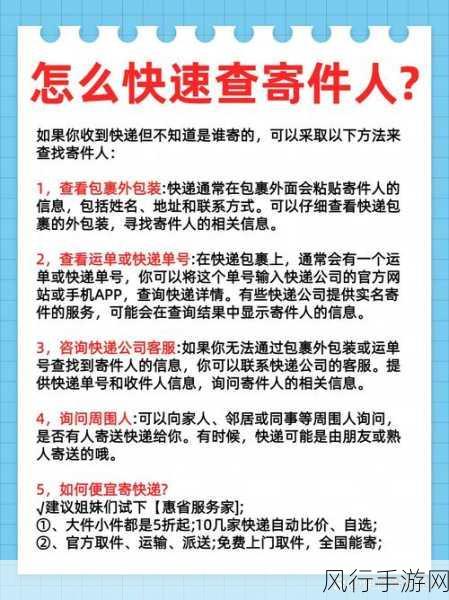 怎么快速查寄件人?

如果你收到快递但不知道是谁寄的，可以采取以下方法来查找寄件人:

1，查看包裹外包装:快递通常在包裹外面会粘贴寄件人的信息，包括姓名、地址和联系方式。可以仔细查看快递包裹的外包装，寻找寄件人的相关信息。

2，查看运单或快递单号:在快递包裹上，通常会有一个运单或快递单号，你可以将这个单号输入快递公司的官方网站或手机APP，查询快递详情。有些快递公司提供实名寄件的服务，可能会在查询结果中显示寄件人的信息。

3，咨询快递公司客服:如果你无法通过包裹外包装或运单号查找到寄件人的信息，你可以联系快递公司的客服。提供快递单号和收件人信息，询问寄件人的相关信息。

4，询问周围人:可以向家人、邻居或同事等周围人询问，是否有人寄送快递给你。有时候，快递可能是由朋友或熟人寄送的哦。

5，如何便宜寄快递?
√建议姐妹们试下【惠省服务家】;
①、大件小件都是5折起;10几家快递自动比价、自选;
②、官方取件、运输、派送;免费上门取件，全国能寄;

风行手游网